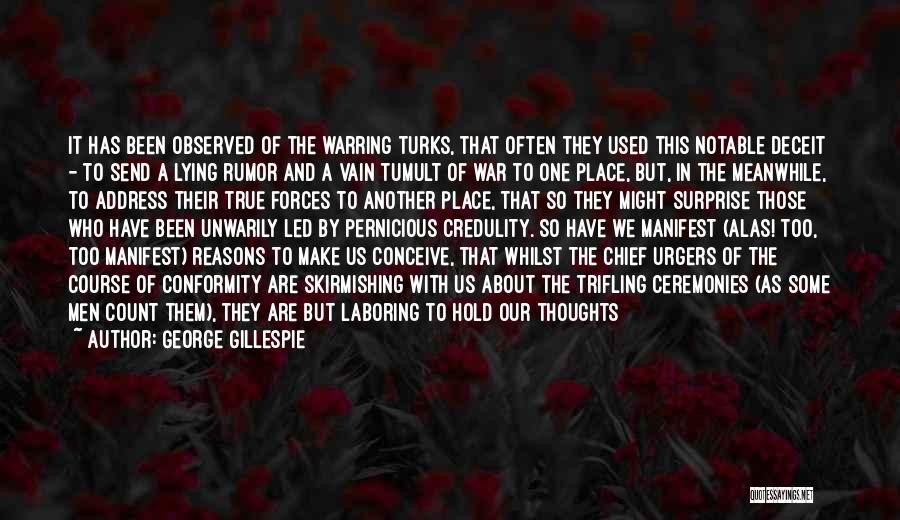 IT HAS BEEN OBSERVED OF THE WARRING TURKS, THAT OFTEN THEY USED THIS NOTABLE DECEIT - TO SEND A LYING RUMOR AND A VAIN TUMULT OF WAR TO ONE PLACE, BUT, IN THE MEANWHILE, TO ADDRESS THEIR TRUE FORCES TO ANOTHER PLACE, THAT SO THEY MIGHT SURPRISE THOSE WHO HAVE BEEN UNWARILY LED BY PERNICIOUS CREDULITY. SO HAVE WE MANIFEST (ALAS! TOO, TOO MANIFEST) REASONS TO MAKE US CONCEIVE, THAT WHILST THE CHIEF URGERS OF THE COURSE OF CONFORMITY ARE SKIRMISHING WITH US ABOUT THE TRIFLING CEREMONIES (AS SOME MEN COUNT THEM), THEY ARE BUT LABORING TO HOLD OUR THOUGHTS

~ AUTHOR: GEORGE GILLESPIE

QUOTESSAYINGS.NET